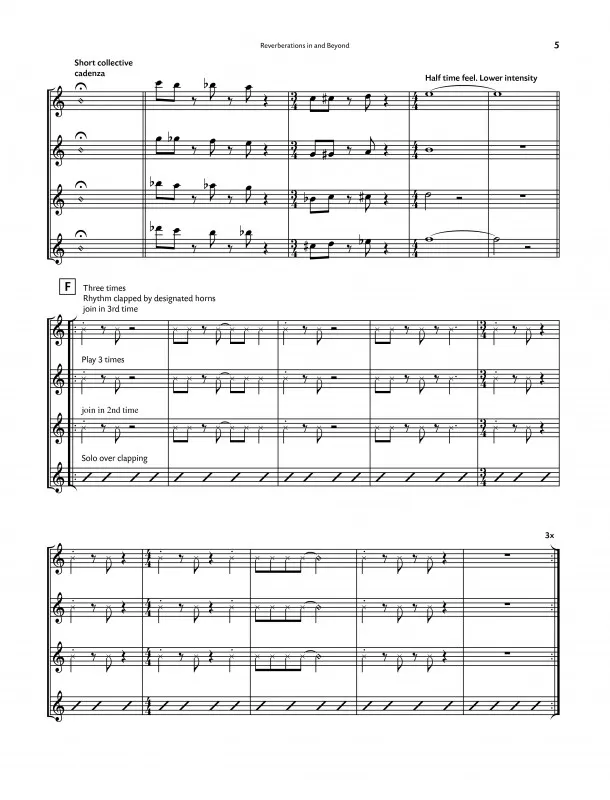 Reverberations in and Beyond

5

Short collective cadenza

Half time feel. Lower intensity

F

Three times
Rhythm clapped by designated horns
join in 3rd time

Play 3 times

join in 2nd time

Solo over clapping

3x